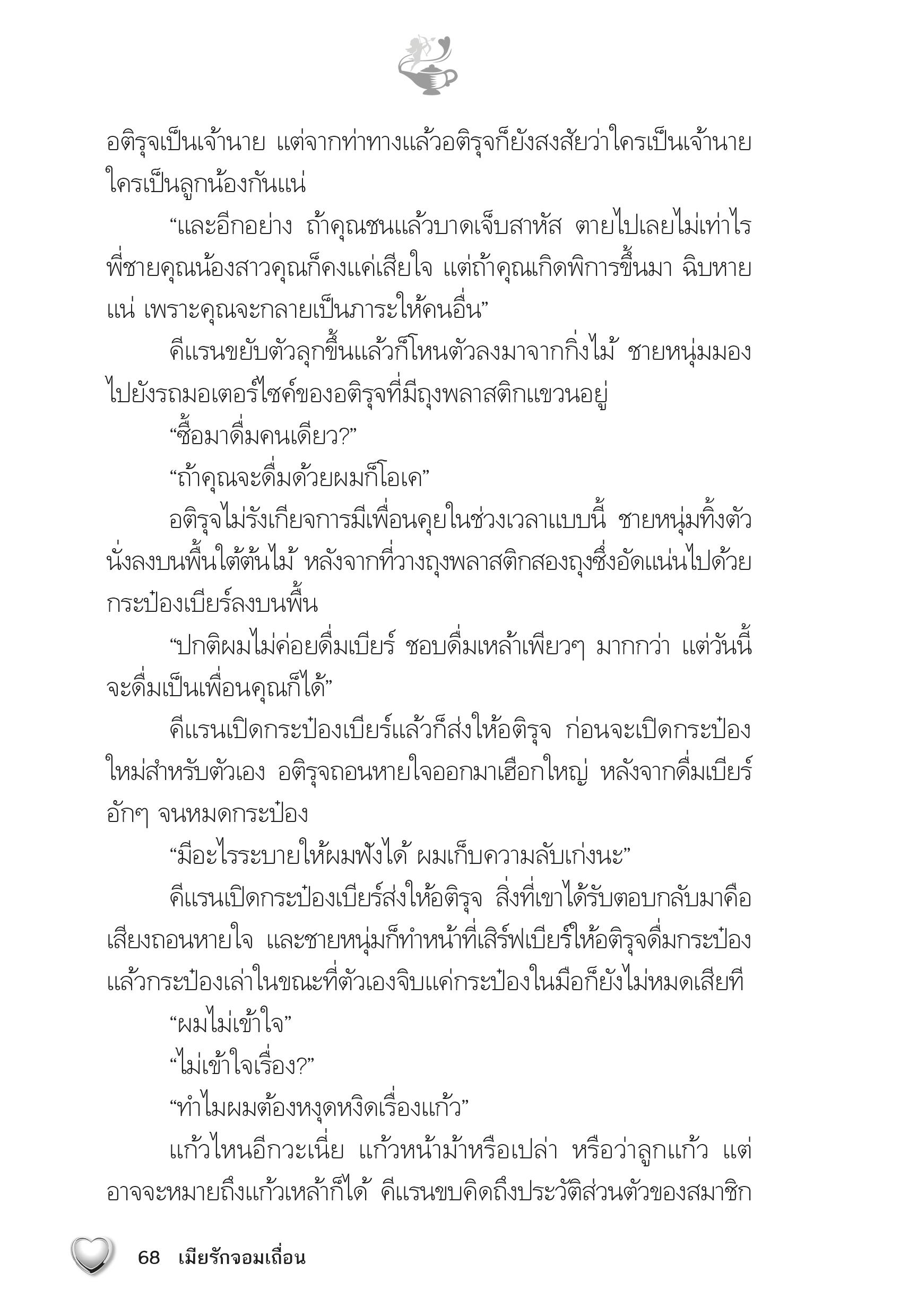 อติรุจเป็นเจ้านาย แต่จากท่าทางแล้วอติรุจก็ยังสงสัยว่าใครเป็นเจ้านาย ใครเป็นลูกน้องกันแน่

“และอีกอย่าง ถ้าคุณชนแล้วบาดเจ็บสาหัส ตายไปเลยไม่เท่าไร พี่ชายคุณน้องสาวคุณก็คงแค่เสียใจ แต่ถ้าคุณเกิดพิการขึ้นมา ฉิบหายแน่ เพราะคุณจะกลายเป็นภาระให้คนอื่น”

คีแรนขยับตัวลุกขึ้นแล้วก็โหนตัวลงมาจากกิ่งไม้ ชายหนุ่มมองไปยังรถมอเตอร์ไซค์ของอติรุจที่มีถุงพลาสติกแขวนอยู่

“ซื้อมาดื่มคนเดียว?”

“ถ้าคุณจะดื่มด้วยผมก็โอเค”

อติรุจไม่รังเกียจการมีเพื่อนคุยในช่วงเวลาแบบนี้ ชายหนุ่มทิ้งตัวนั่งลงบนพื้นใต้ต้นไม้ หลังจากที่วางถุงพลาสติกสองถุงซึ่งอัดแน่นไปด้วยกระป๋องเบียร์ลงบนพื้น

“ปกติผมไม่ค่อยดื่มเบียร์ ชอบดื่มเหล้าเพียวๆ มากกว่า แต่วันนี้จะดื่มเป็นเพื่อนคุณก็ได้”

คีแรนเปิดกระป๋องเบียร์แล้วก็ส่งให้อติรุจ ก่อนจะเปิดกระป๋องใหม่สำหรับตัวเอง อติรุจถอนหายใจออกมาเฮือกใหญ่ หลังจากดื่มเบียร์อักๆ จนหมดกระป๋อง

“มีอะไรระบายให้ผมฟังได้ ผมเก็บความลับเก่งนะ”

คีแรนเปิดกระป๋องเบียร์ส่งให้อติรุจ สิ่งที่เขาได้รับตอบกลับมาคือเสียงถอนหายใจ และชายหนุ่มก็ทำหน้าที่เสิร์ฟเบียร์ให้อติรุจดื่มกระป๋องแล้วกระป๋องเล่าในขณะที่ตัวเองจิบแค่กระป๋องในมือก็ยังไม่หมดเสียที

“ผมไม่เข้าใจ”

“ไม่เข้าใจเรื่อง?”

“ทำไมผมต้องหงุดหงิดเรื่องแก้ว”

แก้วไหนอีกวะเนี่ย แก้วหน้าม้าหรือเปล่า หรือว่าลูกแก้ว แต่อาจจะหมายถึงแก้วเหล้าก็ได้ คีแรนขบคิดถึงประวัติส่วนตัวของสมาชิก

68 เมียรักจอมเถื่อน